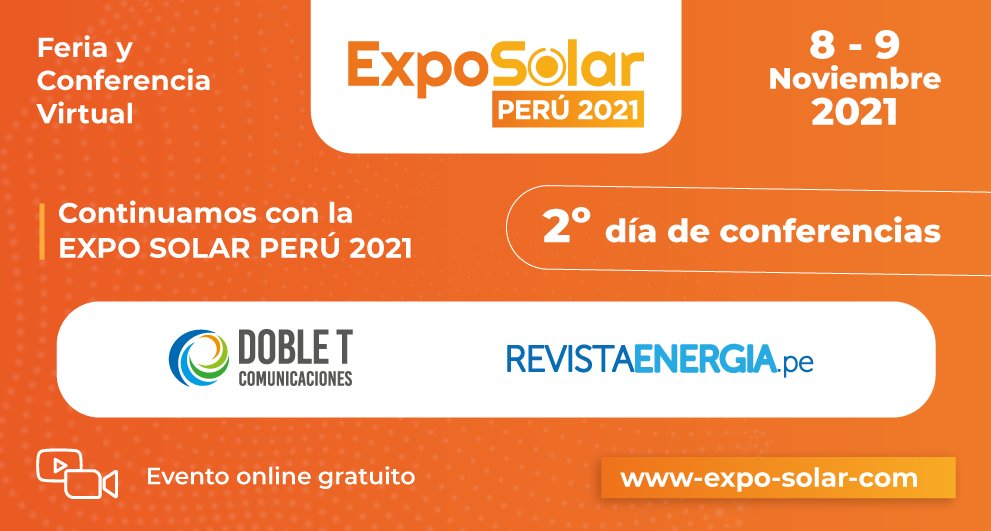 Feria y Conferencia Virtual

ExpoSolar
PERÚ 2021

8 - 9
Noviembre
2021

Continuamos con la EXPO SOLAR PERÚ 2021

2° día de conferencias

DOBLE T
COMUNICACIONES

REVISTAENERGIA.pe

Evento online gratuito

www-expo-solar-com